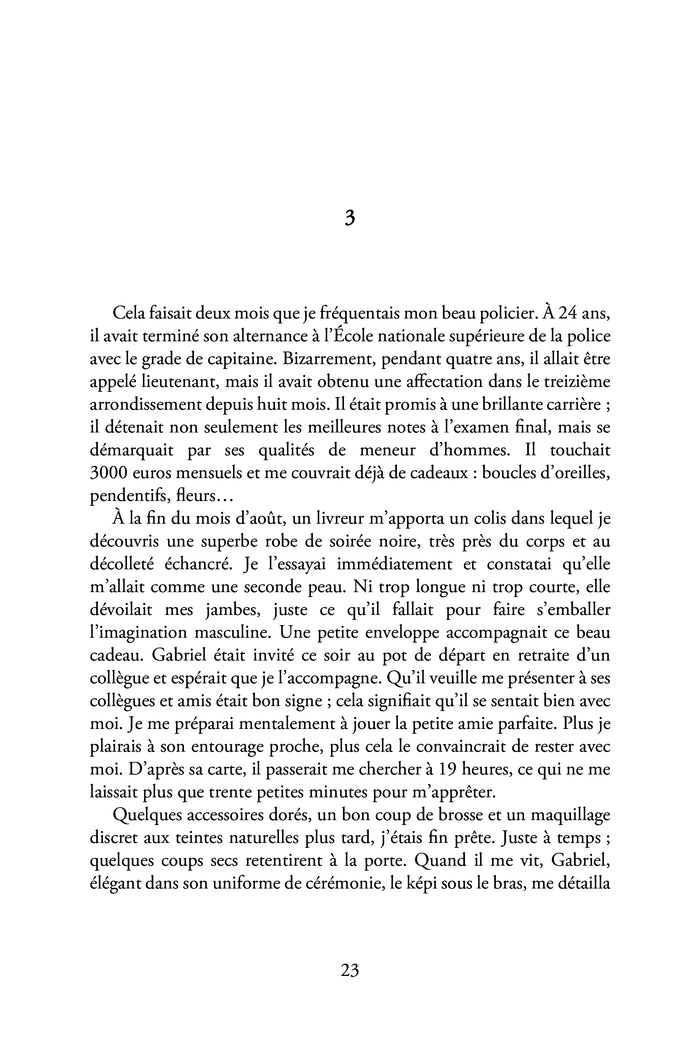 3

Cela faisait deux mois que je fréquentais mon beau policier. À 24 ans, il avait terminé son alternance à l'École nationale supérieure de la police avec le grade de capitaine. Bizarrement, pendant quatre ans, il allait être appelé lieutenant, mais il avait obtenu une affectation dans le treizième arrondissement depuis huit mois. Il était promis à une brillante carrière ; il détenait non seulement les meilleures notes à l'examen final, mais se démarquait par ses qualités de meneur d'hommes. Il touchait 3000 euros mensuels et me couvrait déjà de cadeaux : boucles d'oreilles, pendentifs, fleurs…

À la fin du mois d'août, un livreur m'apporta un colis dans lequel je découvris une superbe robe de soirée noire, très près du corps et au décolleté échancré. Je l'essayai immédiatement et constatai qu'elle m'allait comme une seconde peau. Ni trop longue ni trop courte, elle dévoilait mes jambes, juste ce qu'il fallait pour faire s'emballer l'imagination masculine. Une petite enveloppe accompagnait ce beau cadeau. Gabriel était invité ce soir au pot de départ en retraite d'un collègue et espérait que je l'accompagne. Qu'il veuille me présenter à ses collègues et amis était bon signe ; cela signifiait qu'il se sentait bien avec moi. Je me préparai mentalement à jouer la petite amie parfaite. Plus je plairais à son entourage proche, plus cela le convaincrait de rester avec moi. D'après sa carte, il passerait me chercher à 19 heures, ce qui ne me laissait plus que trente petites minutes pour m'apprêter.

Quelques accessoires dorés, un bon coup de brosse et un maquillage discret aux teintes naturelles plus tard, j'étais fin prête. Juste à temps ; quelques coups secs retentirent à la porte. Quand il me vit, Gabriel, élégant dans son uniforme de cérémonie, le képi sous le bras, me détailla

23